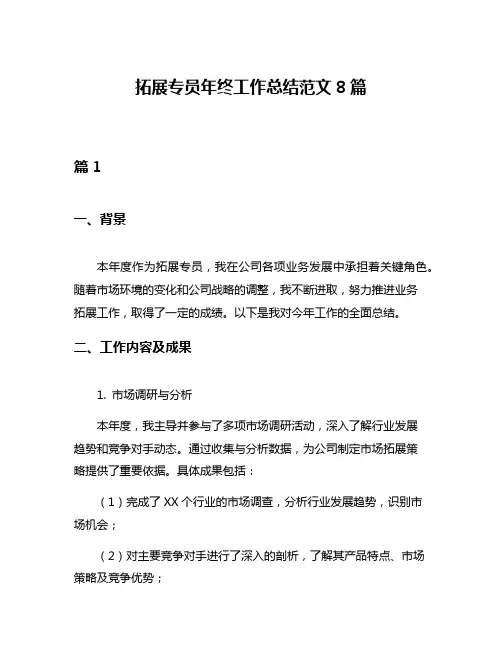 拓展专员年终工作总结范文 8 篇

篇 1

一、背景

本年度作为拓展专员，我在公司各项业务发展中承担着关键角色。随着市场环境的变化和公司战略的调整，我不断进取，努力推进业务拓展工作，取得了一定的成绩。以下是我对今年工作的全面总结。

二、工作内容及成果

1. 市场调研与分析

本年度，我主导并参与了多项市场调研活动，深入了解行业发展趋势和竞争对手动态。通过收集与分析数据，为公司制定市场拓展策略提供了重要依据。具体成果包括：

（1）完成了 XX 个行业的市场调查，分析行业发展趋势，识别市场机会；

（2）对主要竞争对手进行了深入的剖析，了解其产品特点、市场策略及竞争优势；